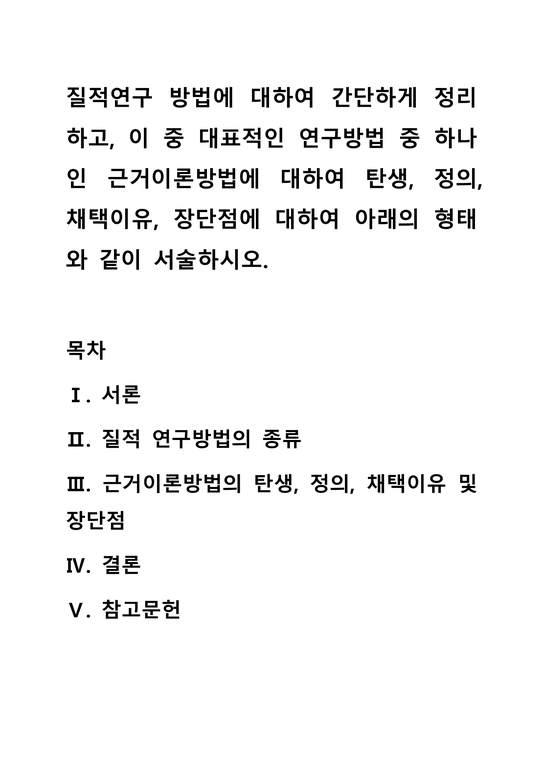 질적연구 방법에 대하여 간단하게 정리하고, 이 중 대표적인 연구방법 중 하나인 근거이론방법에 대하여 탄생, 정의, 채택이유, 장단점에 대하여 아래의 형태와 같이 서술하시오.

목차

Ⅰ. 서론

Ⅱ. 질적 연구방법의 종류

Ⅲ. 근거이론방법의 탄생, 정의, 채택이유 및 장단점

Ⅳ. 결론

Ⅴ. 참고문헌